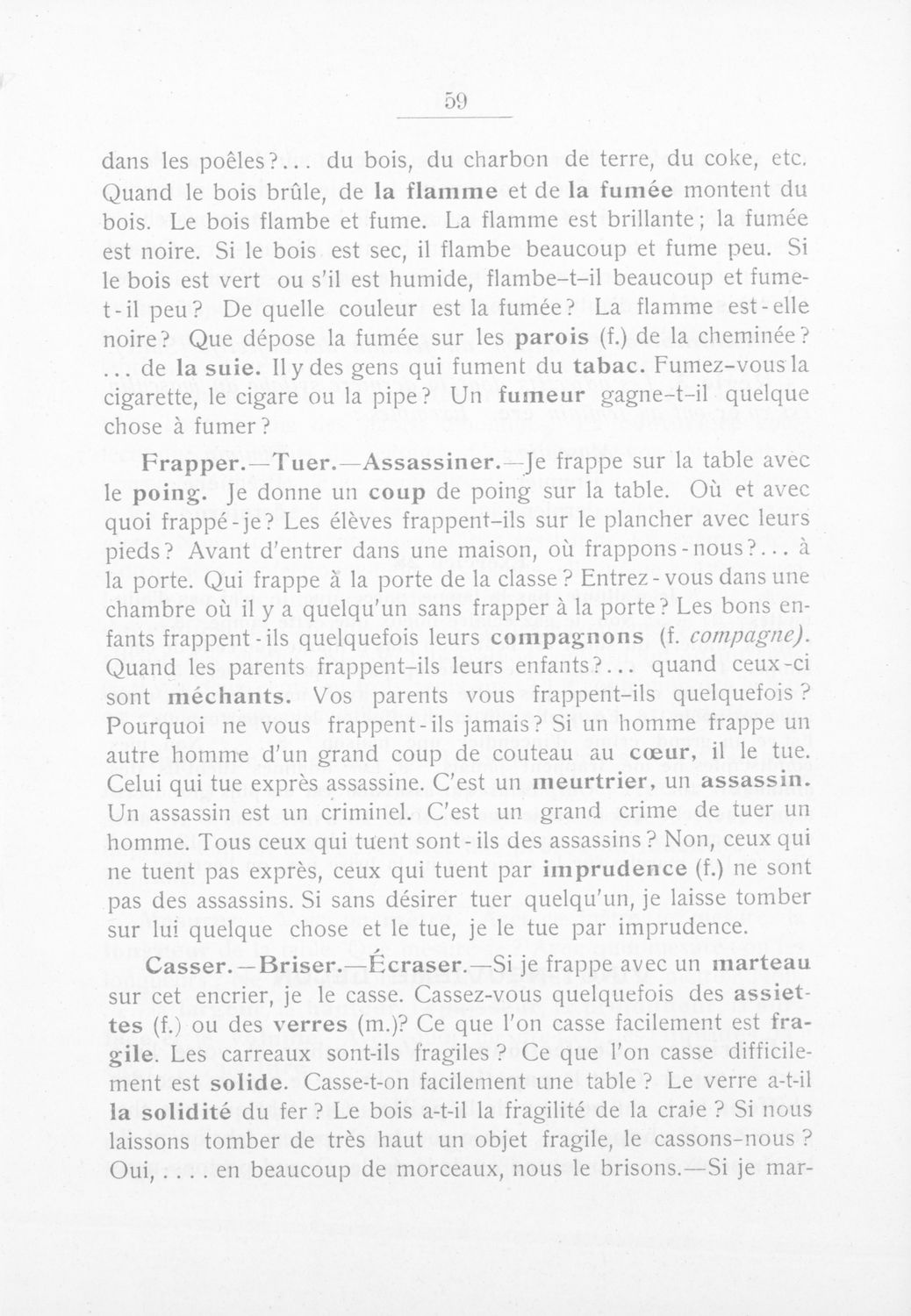 59

dans les poêles?... du bois, du charbon de terre, du coke, etc. Quand le bois brûle, de la flamme et de la fumée montent du bois. Le bois flambe et fume. La flamme est brillante; la fumée est noire. Si le bois est sec, il flambe beaucoup et fume peu. Si le bois est vert ou s'il est humide, flambe-t-il beaucoup et fume-t-il peu? De quelle couleur est la fumée? La flamme est-elle noire? Que dépose la fumée sur les parois (f.) de la cheminée? ... de la suie. Il y des gens qui fument du tabac. Fumez-vous la cigarette, le cigare ou la pipe? Un fumeur gagne-t-il quelque chose à fumer?

Frapper.—Tuer.—Assassiner.—Je frappe sur la table avec le poing. Je donne un coup de poing sur la table. Où et avec quoi frappé-je? Les élèves frappent-ils sur le plancher avec leurs pieds? Avant d'entrer dans une maison, où frappons-nous?... à la porte. Qui frappe à la porte de la classe? Entrez-vous dans une chambre où il y a quelqu'un sans frapper à la porte? Les bons enfants frappent-ils quelquefois leurs compagnons (f. compagne). Quand les parents frappent-ils leurs enfants?... quand ceux-ci sont méchants. Vos parents vous frappent-ils quelquefois? Pourquoi ne vous frappent-ils jamais? Si un homme frappe un autre homme d'un grand coup de couteau au cœur, il le tue. Celui qui tue exprès assassine. C'est un meurtrier, un assassin. Un assassin est un criminel. C'est un grand crime de tuer un homme. Tous ceux qui tuent sont-ils des assassins? Non, ceux qui ne tuent pas exprès, ceux qui tuent par imprudence (f.) ne sont pas des assassins. Si sans désirer tuer quelqu'un, je laisse tomber sur lui quelque chose et le tue, je le tue par imprudence.

Casser.—Briser.—Écraser.—Si je frappe avec un marteau sur cet encrier, je le casse. Cassez-vous quelquefois des assiettes (f.) ou des verres (m.)? Ce que l'on casse facilement est fragile. Les carreaux sont-ils fragiles? Ce que l'on casse difficilement est solide. Casse-t-on facilement une table? Le verre a-t-il la solidité du fer? Le bois a-t-il la fragilité de la craie? Si nous laissons tomber de très haut un objet fragile, le cassons-nous? Oui, .... en beaucoup de morceaux, nous le brisons.—Si je mar-